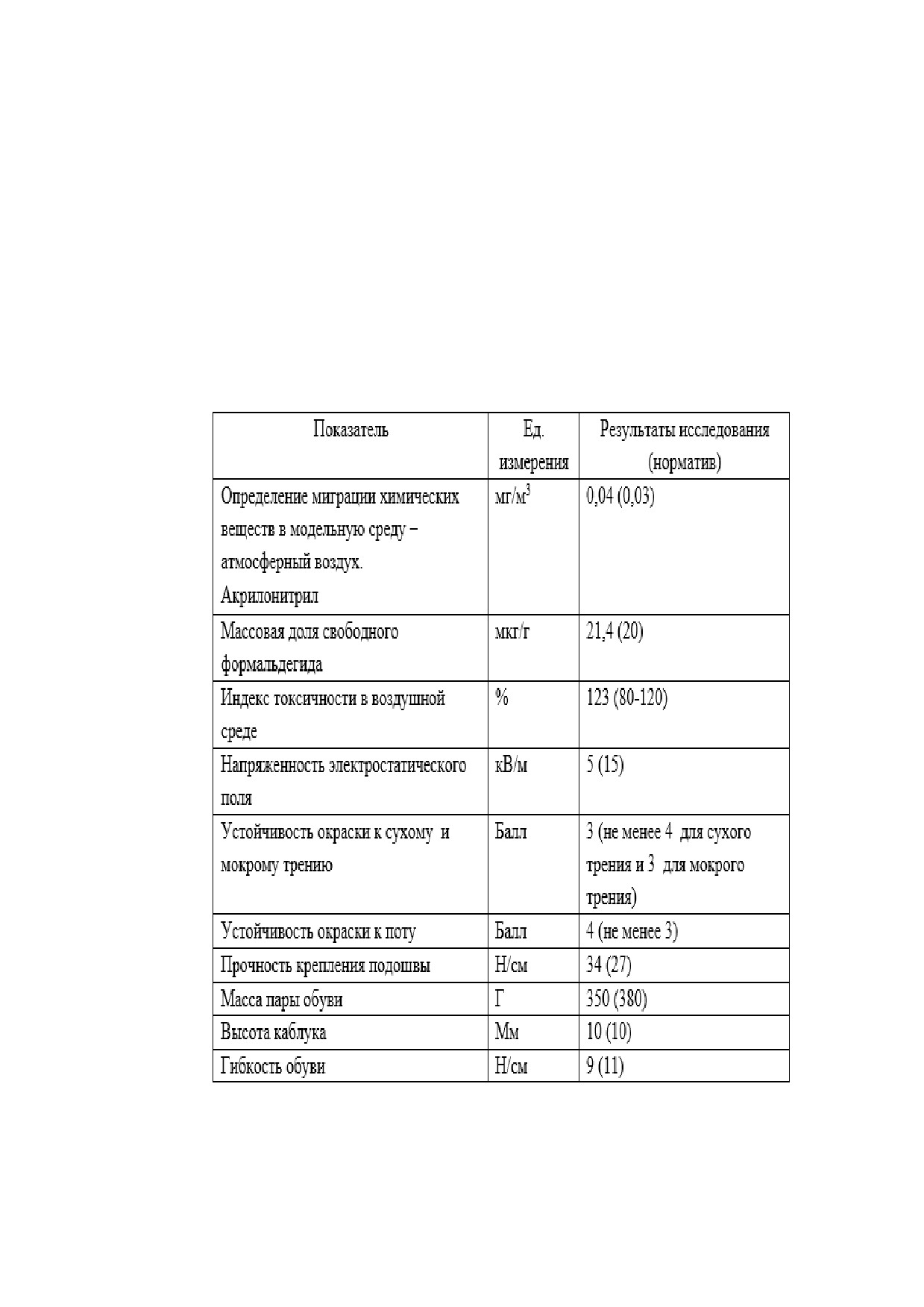 | Показатель | Ед. измерения | Результаты исследования (норматив) |
|---|---|---|
| Определение миграции химических веществ в модельную среду – атмосферный воздух. Акрилонитрил | мг/м$^3$ | 0,04 (0,03) |
| Массовая доля свободного формальдегида | мкг/г | 21,4 (20) |
| Индекс токсичности в воздушной среде | % | 123 (80-120) |
| Напряженность электростатического поля | кВ/м | 5 (15) |
| Устойчивость окраски к сухому и мокрому трению | Балл | 3 (не менее 4 для сухого трения и 3 для мокрого трения) |
| Устойчивость окраски к поту | Балл | 4 (не менее 3) |
| Прочность крепления подошвы | Н/см | 34 (27) |
| Масса пары обуви | Г | 350 (380) |
| Высота каблука | Мм | 10 (10) |
| Гибкость обуви | Н/см | 9 (11) |